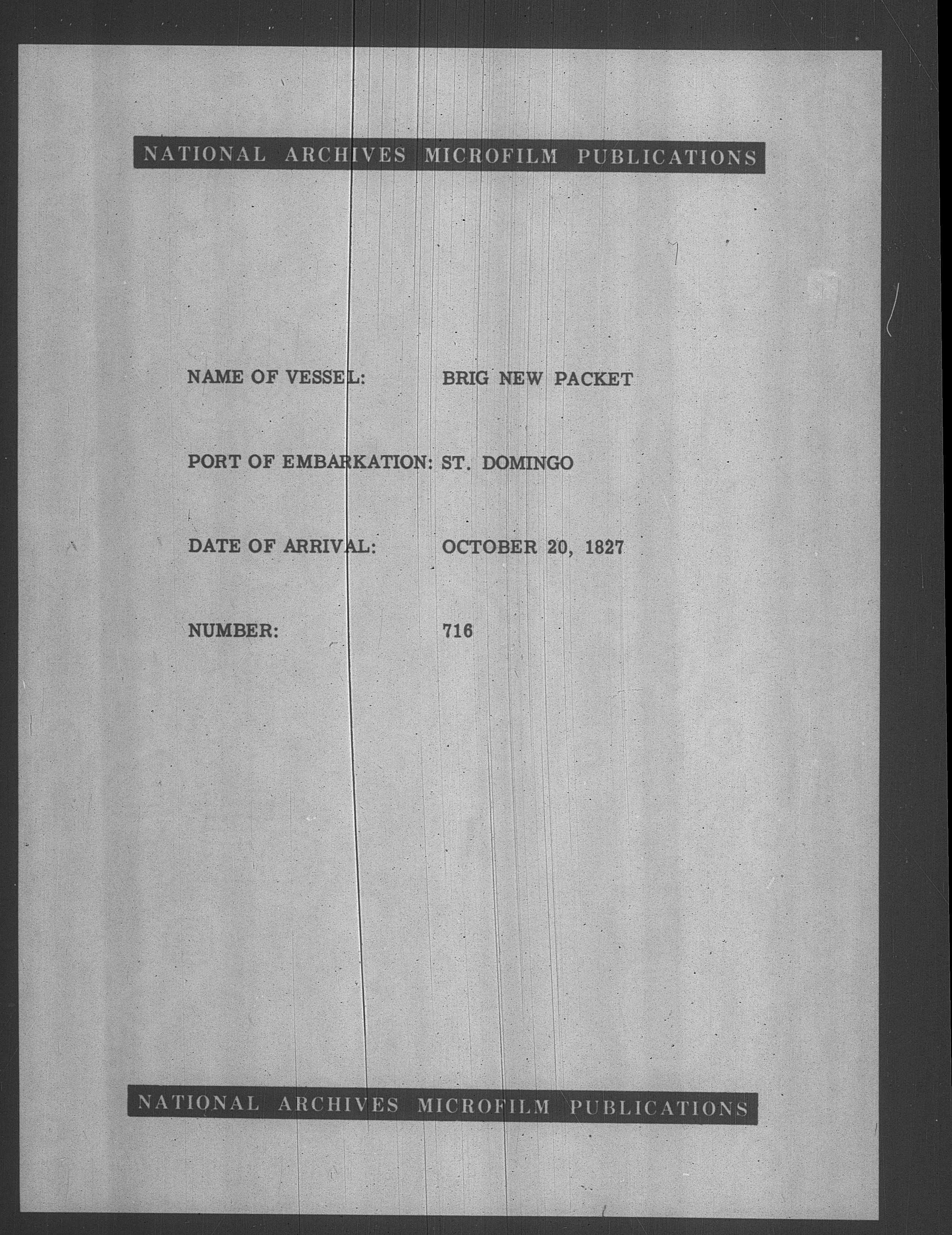 NATIONAL ARCHIVES MICROFILM PUBLICATIONS

NAME OF VESSEL: BRIG NEW PACKET

PORT OF EMBARKATION: ST. DOMINGO

DATE OF ARRIVAL: OCTOBER 20, 1827

NUMBER: 716

NATIONAL ARCHIVES MICROFILM PUBLICATIONS